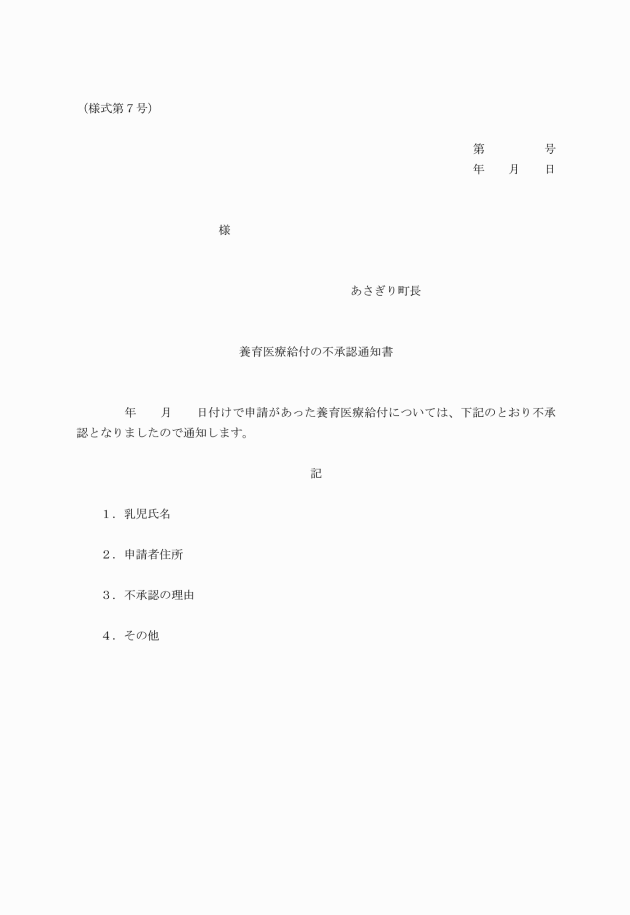 （様式第７号）

第　　　　号
年　　月　　日

様

あさぎり町長

養育医療給付の不承認通知書

年　　月　　日付けで申請があった養育医療給付については、下記のとおり不承認となりましたので通知します。

記

１．乳児氏名

２．申請者住所

３．不承認の理由

４．その他